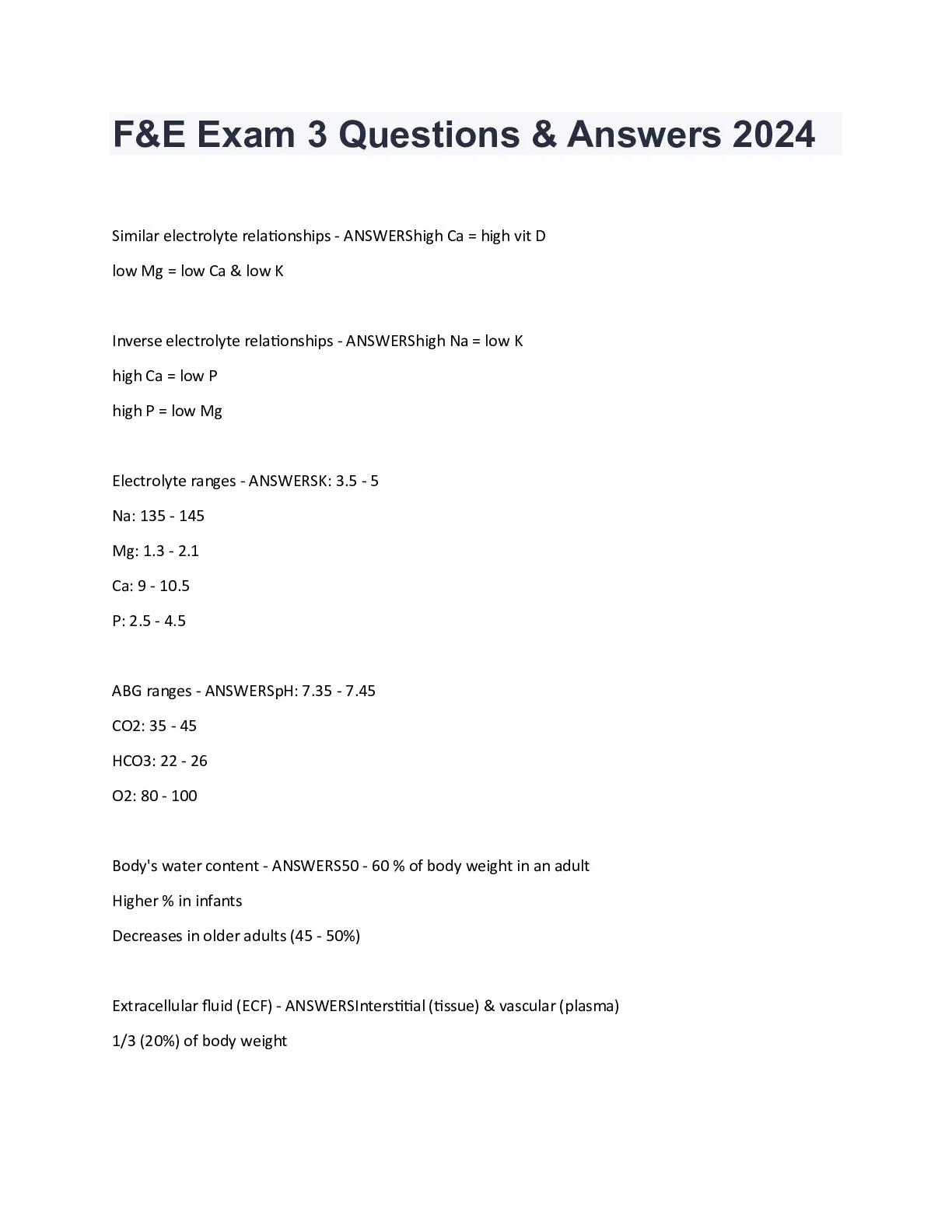 F&E Exam 3 Questions & Answers 2024

Similar electrolyte relationships - ANSWERShigh Ca = high vit D
low Mg = low Ca & low K

Inverse electrolyte relationships - ANSWERShigh Na = low K
high Ca = low P
high P = low Mg

Electrolyte ranges - ANSWERSK: 3.5 - 5
Na: 135 - 145
Mg: 1.3 - 2.1
Ca: 9 - 10.5
P: 2.5 - 4.5

ABG ranges - ANSWERSpH: 7.35 - 7.45
CO2: 35 - 45
HCO3: 22 - 26
O2: 80 - 100

Body's water content - ANSWERS50 - 60 % of body weight in an adult
Higher % in infants
Decreases in older adults (45 - 50%)

Extracellular fluid (ECF) - ANSWERSInterstitial (tissue) & vascular (plasma)
1/3 (20%) of body weight